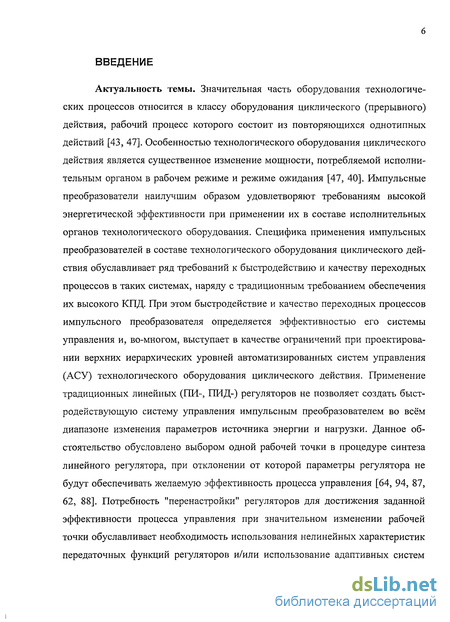 6

ВВЕДЕНИЕ

Актуальность темы. Значительная часть оборудования технологических процессов относится в классу оборудования циклического (прерывного) действия, рабочий процесс которого состоит из повторяющихся однотипных действий [43, 47]. Особенностью технологического оборудования циклического действия является существенное изменение мощности, потребляемой исполнительным органом в рабочем режиме и режиме ожидания [47, 40]. Импульсные преобразователи наилучшим образом удовлетворяют требованиям высокой энергетической эффективности при применении их в составе исполнительных органов технологического оборудования. Специфика применения импульсных преобразователей в составе технологического оборудования циклического действия обуславливает ряд требований к быстродействию и качеству переходных процессов в таких системах, наряду с традиционным требованием обеспечения их высокого КПД. При этом быстродействие и качество переходных процессов импульсного преобразователя определяется эффективностью его системы управления и, во-многом, выступает в качестве ограничений при проектировании верхних иерархических уровней автоматизированных систем управления (АСУ) технологического оборудования циклического действия. Применение традиционных линейных (ПИ-, ПИД-) регуляторов не позволяет создать быстродействующую систему управления импульсным преобразователем во всём диапазоне изменения параметров источника энергии и нагрузки. Данное обстоятельство обусловлено выбором одной рабочей точки в процедуре синтеза линейного регулятора, при отклонении от которой параметры регулятора не будут обеспечивать желаемую эффективность процесса управления [64, 94, 87, 62, 88]. Потребность "перенастройки" регуляторов для достижения заданной эффективности процесса управления при значительном изменении рабочей точки обуславливает необходимость использования нелинейных характеристик передаточных функций регуляторов и/или использование адаптивных систем

dsLib.net
библиотека диссертаций